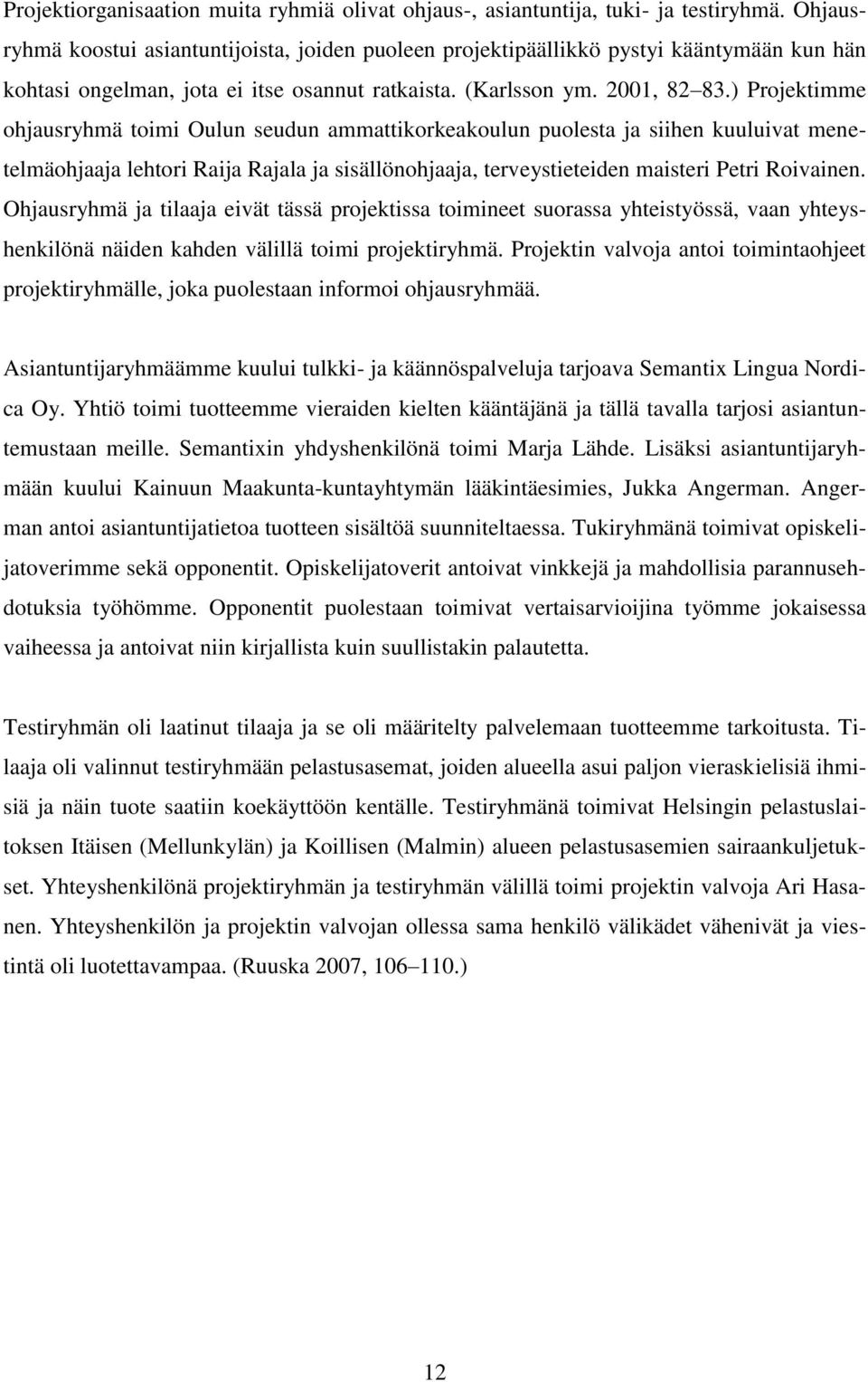 Projektiorganisaation muita ryhmiä olivat ohjaus-, asiantuntija, tuki- ja testiryhmä. Ohjausryhmä koostui asiantuntijoista, joiden puoleen projektipäällikkö pystyi kääntymään kun hän kohtasi ongelman, jota ei itse osannut ratkaista. (Karlsson ym. 2001, 82–83.) Projektimme ohjausryhmä toimi Oulun seudun ammattikorkeakoulun puolesta ja siihen kuuluivat menetelmäohjaaja lehtori Raija Rajala ja sisällönohjaaja, terveystieteiden maisteri Petri Roivainen. Ohjausryhmä ja tilaaja eivät tässä projektissa toimineet suorassa yhteistyössä, vaan yhteyshenkilönä näiden kahden välillä toimi projektiryhmä. Projektin valvoja antoi toimintaohjeet projektiryhmälle, joka puolestaan informoi ohjausryhmää.

Asiantuntijaryhmäämme kuului tulkki- ja käännöspalveluja tarjoava Semantix Lingua Nordica Oy. Yhtiö toimi tuotteemme vieraiden kielten kääntäjänä ja tällä tavalla tarjosi asiantuntemustaan meille. Semantixin yhdyshenkilönä toimi Marja Lähde. Lisäksi asiantuntijaryhmään kuului Kainuun Maakunta-kuntayhtymän lääkintäesimies, Jukka Angerman. Angerman antoi asiantuntijatietoa tuotteen sisältöä suunniteltaessa. Tukiryhmänä toimivat opiskelijatoverimme sekä opponentit. Opiskelijatoverit antoivat vinkkejä ja mahdollisia parannusehdotuksia työhömme. Opponentit puolestaan toimivat vertaisarvioijina työmme jokaisessa vaiheessa ja antoivat niin kirjallista kuin suullistakin palautetta.

Testiryhmän oli laatinut tilaaja ja se oli määritelty palvelemaan tuotteemme tarkoitusta. Tilaaja oli valinnut testiryhmään pelastusasemat, joiden alueella asui paljon vieraskielisiä ihmisiä ja näin tuote saatiin koekäyttöön kentälle. Testiryhmänä toimivat Helsingin pelastuslaitoksen Itäisen (Mellunkylän) ja Koillisen (Malmin) alueen pelastusasemien sairaankuljetukset. Yhteyshenkilönä projektiryhmän ja testiryhmän välillä toimi projektin valvoja Ari Hasanen. Yhteyshenkilön ja projektin valvojan ollessa sama henkilö välikädet vähenivät ja viestintä oli luotettavampaa. (Ruuska 2007, 106–110.)

12